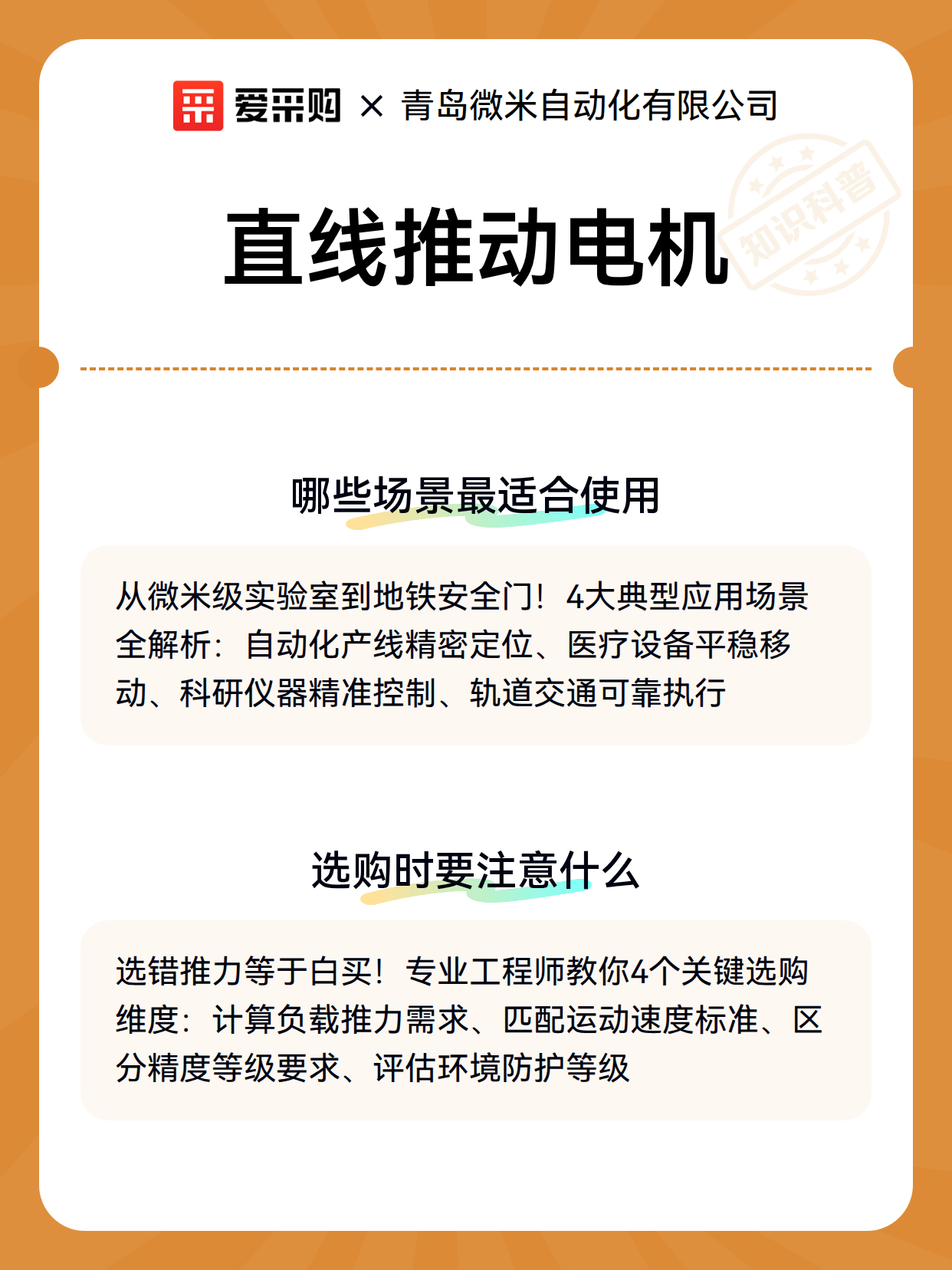 爱采购 × 青岛微米自动化有限公司

直线推动电机

知识科普

哪些场景最适合使用

从微米级实验室到地铁安全门！4大典型应用场景全解析：自动化产线精密定位、医疗设备平稳移动、科研仪器精准控制、轨道交通可靠执行

选购时要注意什么

选错推力等于白买！专业工程师教你4个关键选购维度：计算负载推力需求、匹配运动速度标准、区分精度等级要求、评估环境防护等级